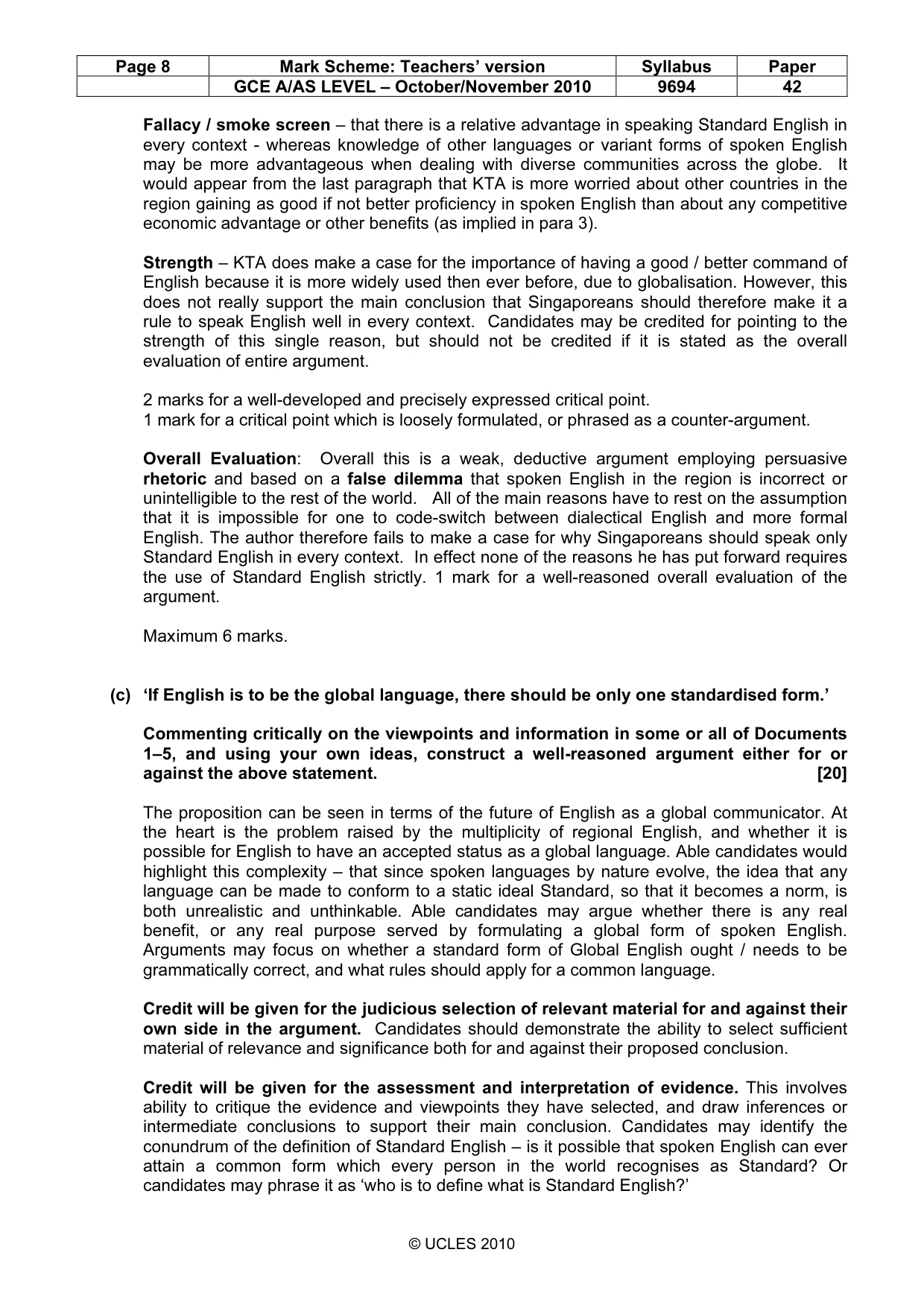 | Page 8 | Mark Scheme: Teachers' version | Syllabus | Paper |
|---|---|---|---|
| | GCE A/AS LEVEL – October/November 2010 | 9694 | 42 |

Fallacy / smoke screen – that there is a relative advantage in speaking Standard English in every context - whereas knowledge of other languages or variant forms of spoken English may be more advantageous when dealing with diverse communities across the globe. It would appear from the last paragraph that KTA is more worried about other countries in the region gaining as good if not better proficiency in spoken English than about any competitive economic advantage or other benefits (as implied in para 3).

Strength – KTA does make a case for the importance of having a good / better command of English because it is more widely used then ever before, due to globalisation. However, this does not really support the main conclusion that Singaporeans should therefore make it a rule to speak English well in every context. Candidates may be credited for pointing to the strength of this single reason, but should not be credited if it is stated as the overall evaluation of entire argument.

2 marks for a well-developed and precisely expressed critical point.
1 mark for a critical point which is loosely formulated, or phrased as a counter-argument.

Overall Evaluation: Overall this is a weak, deductive argument employing persuasive rhetoric and based on a false dilemma that spoken English in the region is incorrect or unintelligible to the rest of the world. All of the main reasons have to rest on the assumption that it is impossible for one to code-switch between dialectical English and more formal English. The author therefore fails to make a case for why Singaporeans should speak only Standard English in every context. In effect none of the reasons he has put forward requires the use of Standard English strictly. 1 mark for a well-reasoned overall evaluation of the argument.

Maximum 6 marks.

(c) 'If English is to be the global language, there should be only one standardised form.'

Commenting critically on the viewpoints and information in some or all of Documents 1–5, and using your own ideas, construct a well-reasoned argument either for or against the above statement. [20]

The proposition can be seen in terms of the future of English as a global communicator. At the heart is the problem raised by the multiplicity of regional English, and whether it is possible for English to have an accepted status as a global language. Able candidates would highlight this complexity – that since spoken languages by nature evolve, the idea that any language can be made to conform to a static ideal Standard, so that it becomes a norm, is both unrealistic and unthinkable. Able candidates may argue whether there is any real benefit, or any real purpose served by formulating a global form of spoken English. Arguments may focus on whether a standard form of Global English ought / needs to be grammatically correct, and what rules should apply for a common language.

Credit will be given for the judicious selection of relevant material for and against their own side in the argument. Candidates should demonstrate the ability to select sufficient material of relevance and significance both for and against their proposed conclusion.

Credit will be given for the assessment and interpretation of evidence. This involves ability to critique the evidence and viewpoints they have selected, and draw inferences or intermediate conclusions to support their main conclusion. Candidates may identify the conundrum of the definition of Standard English – is it possible that spoken English can ever attain a common form which every person in the world recognises as Standard? Or candidates may phrase it as 'who is to define what is Standard English?'

© UCLES 2010